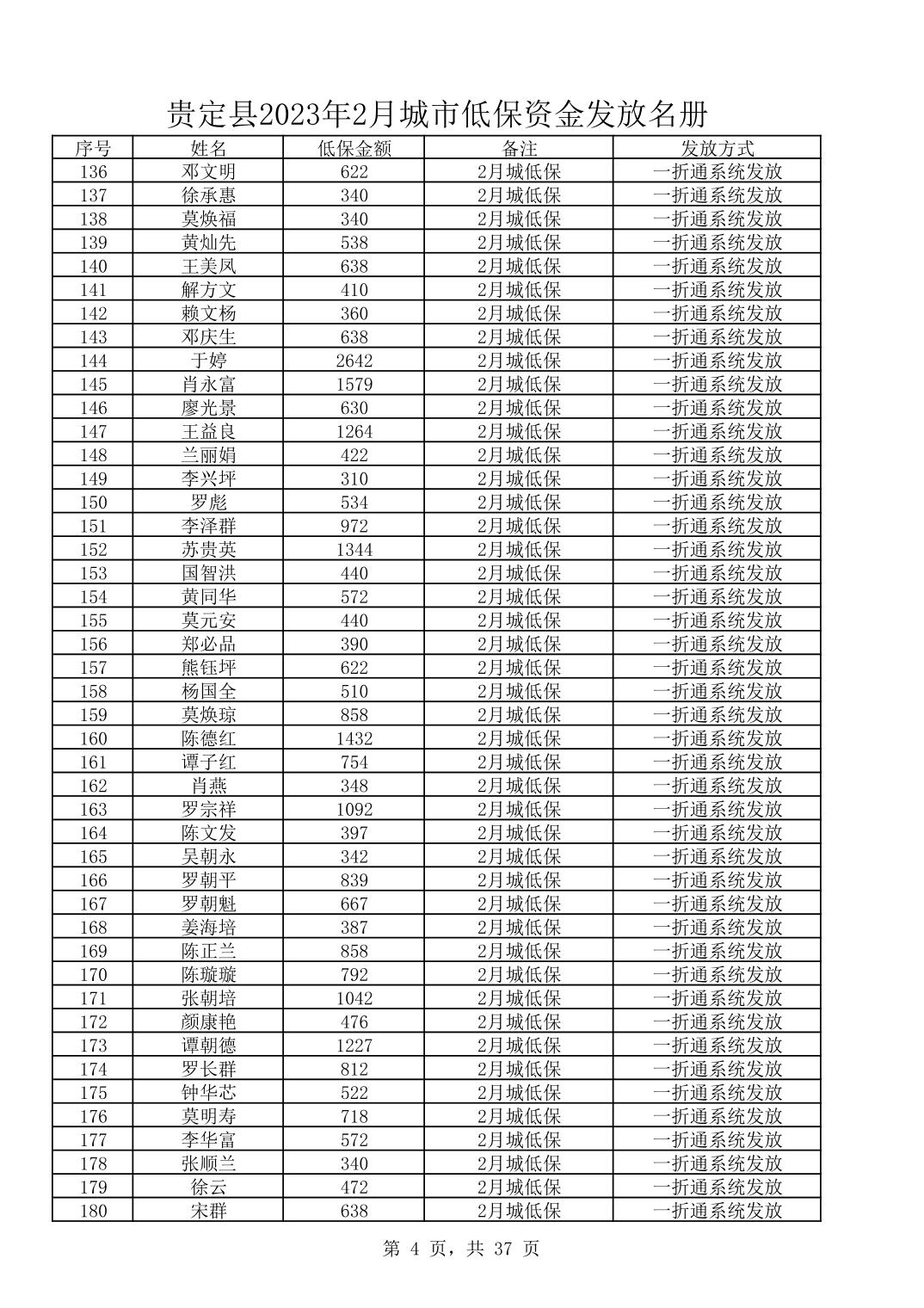 贵定县2023年2月城市低保资金发放名册

| 序号 | 姓名 | 低保金额 | 备注 | 发放方式 |
|---|---|---|---|---|
| 136 | 邓文明 | 622 | 2月城低保 | 一折通系统发放 |
| 137 | 徐承惠 | 340 | 2月城低保 | 一折通系统发放 |
| 138 | 莫焕福 | 340 | 2月城低保 | 一折通系统发放 |
| 139 | 黄灿先 | 538 | 2月城低保 | 一折通系统发放 |
| 140 | 王美凤 | 638 | 2月城低保 | 一折通系统发放 |
| 141 | 解方文 | 410 | 2月城低保 | 一折通系统发放 |
| 142 | 赖文杨 | 360 | 2月城低保 | 一折通系统发放 |
| 143 | 邓庆生 | 638 | 2月城低保 | 一折通系统发放 |
| 144 | 于婷 | 2642 | 2月城低保 | 一折通系统发放 |
| 145 | 肖永富 | 1579 | 2月城低保 | 一折通系统发放 |
| 146 | 廖光景 | 630 | 2月城低保 | 一折通系统发放 |
| 147 | 王益良 | 1264 | 2月城低保 | 一折通系统发放 |
| 148 | 兰丽娟 | 422 | 2月城低保 | 一折通系统发放 |
| 149 | 李兴坪 | 310 | 2月城低保 | 一折通系统发放 |
| 150 | 罗彪 | 534 | 2月城低保 | 一折通系统发放 |
| 151 | 李泽群 | 972 | 2月城低保 | 一折通系统发放 |
| 152 | 苏贵英 | 1344 | 2月城低保 | 一折通系统发放 |
| 153 | 国智洪 | 440 | 2月城低保 | 一折通系统发放 |
| 154 | 黄同华 | 572 | 2月城低保 | 一折通系统发放 |
| 155 | 莫元安 | 440 | 2月城低保 | 一折通系统发放 |
| 156 | 郑必品 | 390 | 2月城低保 | 一折通系统发放 |
| 157 | 熊钰坪 | 622 | 2月城低保 | 一折通系统发放 |
| 158 | 杨国全 | 510 | 2月城低保 | 一折通系统发放 |
| 159 | 莫焕琼 | 858 | 2月城低保 | 一折通系统发放 |
| 160 | 陈德红 | 1432 | 2月城低保 | 一折通系统发放 |
| 161 | 谭子红 | 754 | 2月城低保 | 一折通系统发放 |
| 162 | 肖燕 | 348 | 2月城低保 | 一折通系统发放 |
| 163 | 罗宗祥 | 1092 | 2月城低保 | 一折通系统发放 |
| 164 | 陈文发 | 397 | 2月城低保 | 一折通系统发放 |
| 165 | 吴朝永 | 342 | 2月城低保 | 一折通系统发放 |
| 166 | 罗朝平 | 839 | 2月城低保 | 一折通系统发放 |
| 167 | 罗朝魁 | 667 | 2月城低保 | 一折通系统发放 |
| 168 | 姜海培 | 387 | 2月城低保 | 一折通系统发放 |
| 169 | 陈正兰 | 858 | 2月城低保 | 一折通系统发放 |
| 170 | 陈璇璇 | 792 | 2月城低保 | 一折通系统发放 |
| 171 | 张朝培 | 1042 | 2月城低保 | 一折通系统发放 |
| 172 | 颜康艳 | 476 | 2月城低保 | 一折通系统发放 |
| 173 | 谭朝德 | 1227 | 2月城低保 | 一折通系统发放 |
| 174 | 罗长群 | 812 | 2月城低保 | 一折通系统发放 |
| 175 | 钟华芯 | 522 | 2月城低保 | 一折通系统发放 |
| 176 | 莫明寿 | 718 | 2月城低保 | 一折通系统发放 |
| 177 | 李华富 | 572 | 2月城低保 | 一折通系统发放 |
| 178 | 张顺兰 | 340 | 2月城低保 | 一折通系统发放 |
| 179 | 徐云 | 472 | 2月城低保 | 一折通系统发放 |
| 180 | 宋群 | 638 | 2月城低保 | 一折通系统发放 |

第 4 页，共 37 页